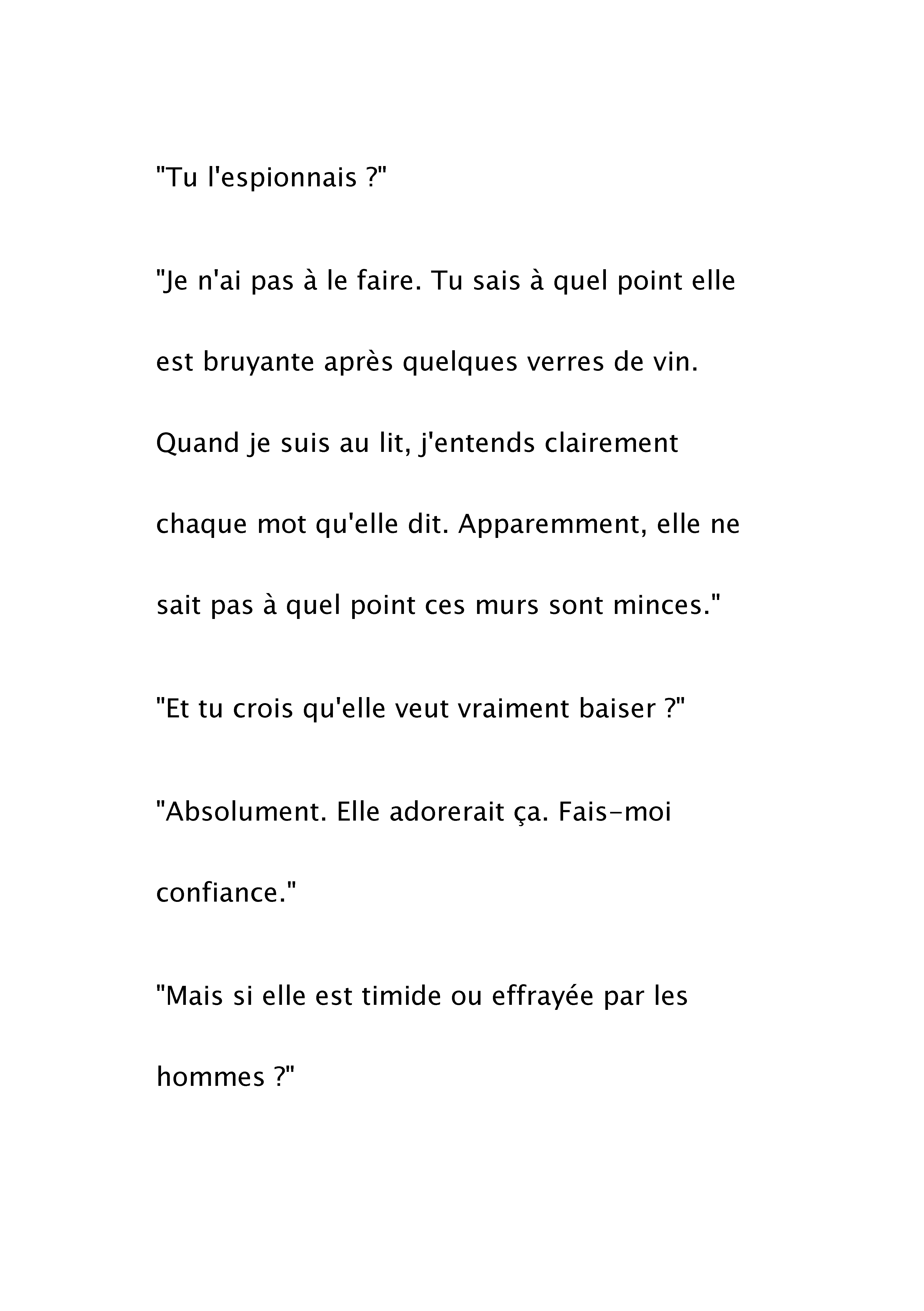 "Tu l'espionnais ?"

"Je n'ai pas à le faire. Tu sais à quel point elle est bruyante après quelques verres de vin. Quand je suis au lit, j'entends clairement chaque mot qu'elle dit. Apparemment, elle ne sait pas à quel point ces murs sont minces."

"Et tu crois qu'elle veut vraiment baiser ?"

"Absolument. Elle adorerait ça. Fais-moi confiance."

"Mais si elle est timide ou effrayée par les hommes ?"